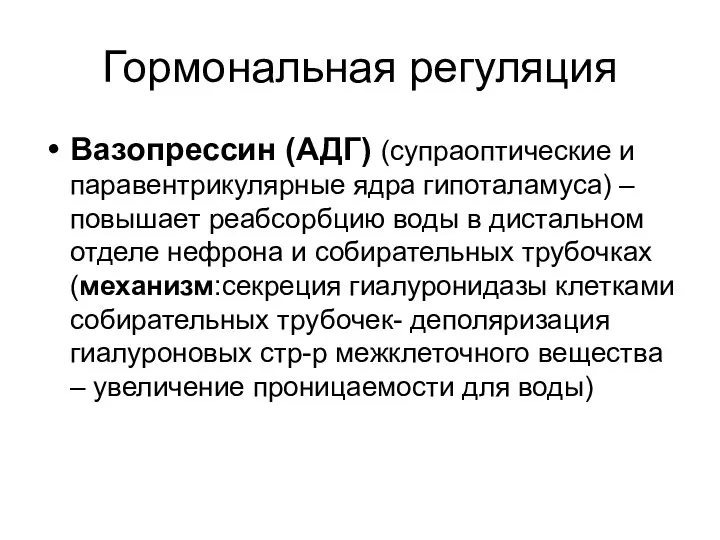 Гормональная регуляция

• Вазопрессин (АДГ) (супраоптические и паравентрикулярные ядра гипоталамуса) – повышает реабсорбцию воды в дистальном отделе нефрона и собирательных трубочках (механизм:секреция гиалуронидазы клетками собирательных трубочек- деполяризация гиалуроновых стр-р межклеточного вещества – увеличение проницаемости для воды)